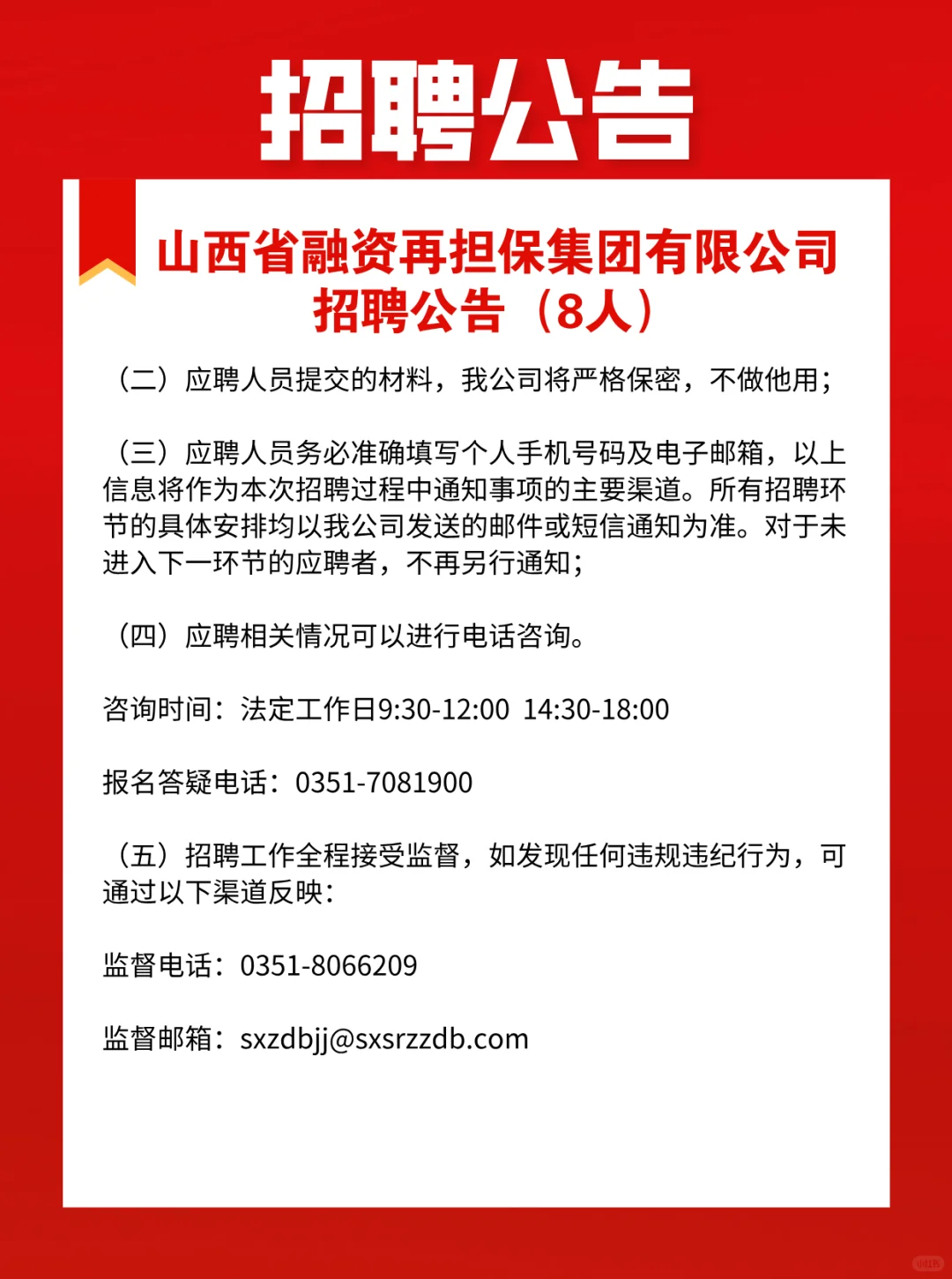 招聘公告

山西省融资再担保集团有限公司
招聘公告（8人）

（二）应聘人员提交的材料，我公司将严格保密，不做他用；

（三）应聘人员务必准确填写个人手机号码及电子邮箱，以上信息将作为本次招聘过程中通知事项的主要渠道。所有招聘环节的具体安排均以我公司发送的邮件或短信通知为准。对于未进入下一环节的应聘者，不再另行通知；

（四）应聘相关情况可以进行电话咨询。

咨询时间：法定工作日9:30-12:00 14:30-18:00

报名答疑电话：0351-7081900

（五）招聘工作全程接受监督，如发现任何违规违纪行为，可通过以下渠道反映：

监督电话：0351-8066209

监督邮箱：sxzdbjj@sxsrzzdb.com